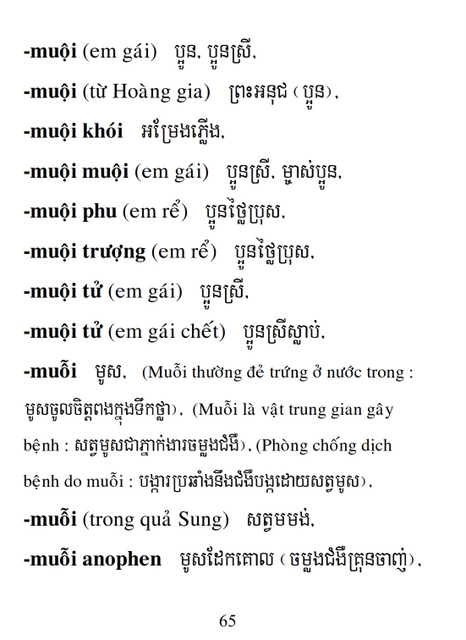 -muội (em gái) ប្អូន, ប្អូនស្រី,

-muội (từ Hoàng gia) ព្រះអនុជ (ប្អូន),

-muội khói អម្រែងភ្លើង,

-muội muội (em gái) ប្អូនស្រី, ម្ចាស់ប្អូន,

-muội phu (em rể) ប្អូនថ្លៃប្រុស,

-muội trượng (em rể) ប្អូនថ្លៃប្រុស,

-muội tử (em gái) ប្អូនស្រី,

-muội tử (em gái chết) ប្អូនស្រីស្លាប់,

-muỗi មូស, (Muỗi thường đẻ trứng ở nước trong : មូសចូលចិត្តពងក្នុងទឹកថ្លា), (Muỗi là vật trung gian gây bệnh : សត្វមូសជាភ្នាក់ងារចម្លងជំងឺ), (Phòng chống dịch bệnh do muỗi : បង្ការប្រឆាំងនឹងជំងឺបង្កដោយសត្វមូស),

-muỗi (trong quả Sung) សត្វមមង់,

-muỗi anophen មូសដែកគោល (ចម្លងជំងឺគ្រុនចាញ់),

65